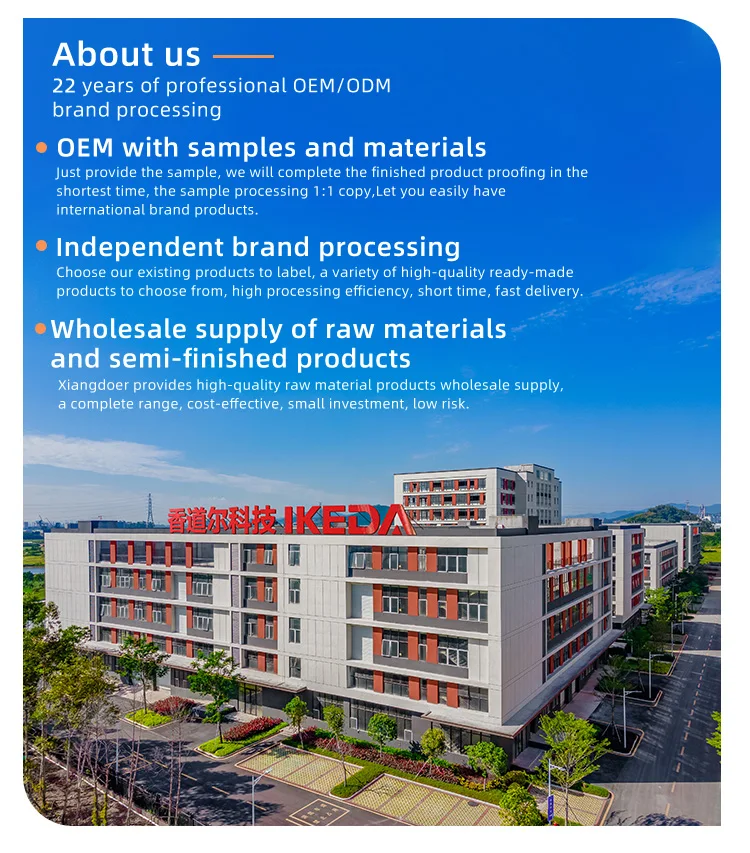 About us

22 years of professional OEM/ODM brand processing

• OEM with samples and materials

Just provide the sample, we will complete the finished product proofing in the shortest time, the sample processing 1:1 copy,Let you easily have international brand products.

• Independent brand processing

Choose our existing products to label, a variety of high-quality ready-made products to choose from, high processing efficiency, short time, fast delivery.

• Wholesale supply of raw materials and semi-finished products

Xiangdoer provides high-quality raw material products wholesale supply, a complete range, cost-effective, small investment, low risk.

香道尔科技 IKEDA